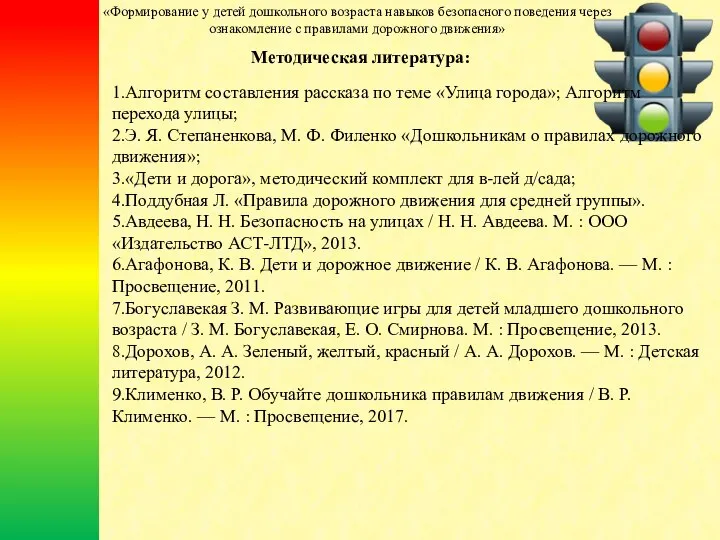 «Формирование у детей дошкольного возраста навыков безопасного поведения через ознакомление с правилами дорожного движения»

Методическая литература:

1.Алгоритм составления рассказа по теме «Улица города»; Алгоритм перехода улицы;
2.Э. Я. Степаненкова, М. Ф. Филенко «Дошкольникам о правилах дорожного движения»;
3.«Дети и дорога», методический комплект для в-лей д/сада;
4.Поддубная Л. «Правила дорожного движения для средней группы».
5.Авдеева, Н. Н. Безопасность на улицах / Н. Н. Авдеева. М. : ООО «Издательство АСТ-ЛТД», 2013.
6.Агафонова, К. В. Дети и дорожное движение / К. В. Агафонова. — М. : Просвещение, 2011.
7.Богуславекая З. М. Развивающие игры для детей младшего дошкольного возраста / З. М. Богуславекая, Е. О. Смирнова. М. : Просвещение, 2013.
8.Дорохов, А. А. Зеленый, желтый, красный / А. А. Дорохов. — М. : Детская литература, 2012.
9.Клименко, В. Р. Обучайте дошкольника правилам движения / В. Р. Клименко. — М. : Просвещение, 2017.